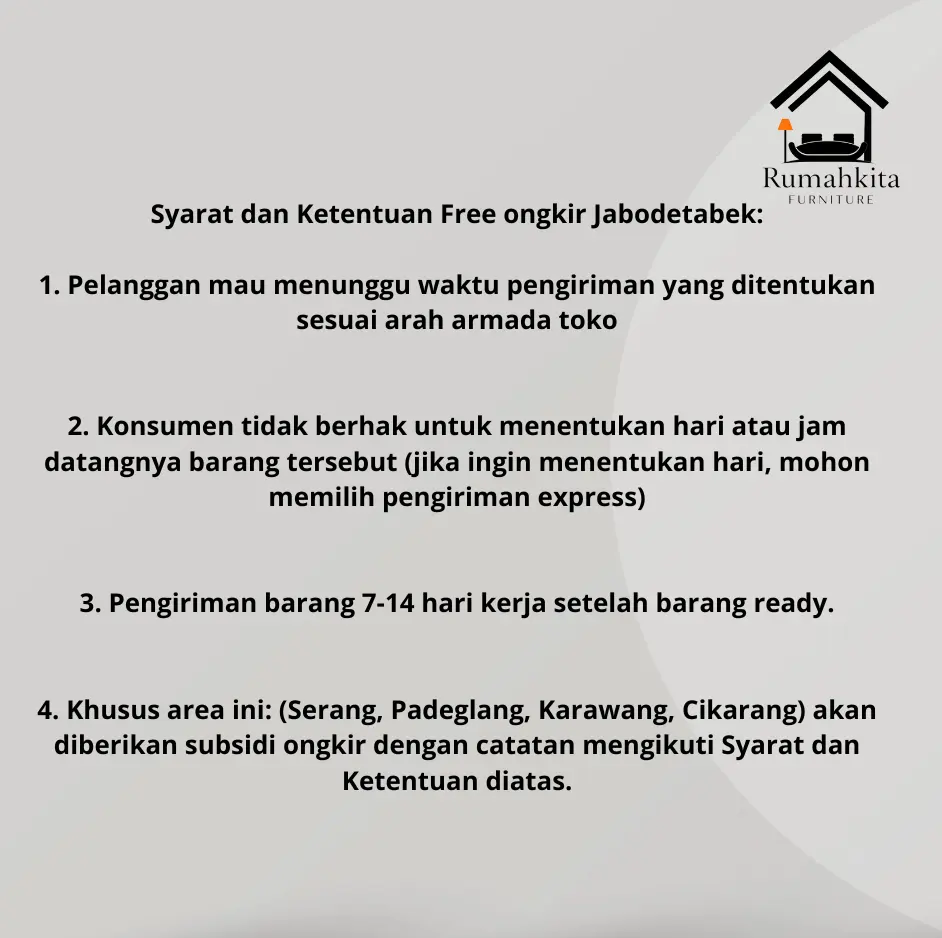 Rumahkita
FURNITURE

Syarat dan Ketentuan Free ongkir Jabodetabek:

1. Pelanggan mau menunggu waktu pengiriman yang ditentukan sesuai arah armada toko

2. Konsumen tidak berhak untuk menentukan hari atau jam datangnya barang tersebut (jika ingin menentukan hari, mohon memilih pengiriman express)

3. Pengiriman barang 7-14 hari kerja setelah barang ready.

4. Khusus area ini: (Serang, Padeglang, Karawang, Cikarang) akan diberikan subsidi ongkir dengan catatan mengikuti Syarat dan Ketentuan diatas.